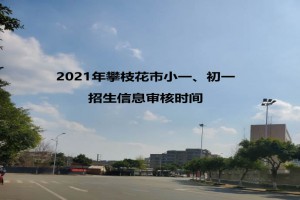 2021年攀枝花市小一、初一
招生信息审核时间